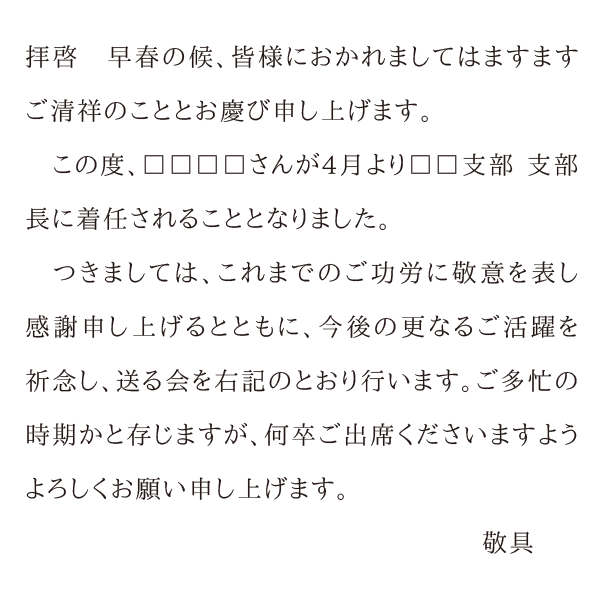 拝啓　早春の候、皆様におかれましてはますますご清祥のこととお慶び申し上げます。

　この度、□□□□さんが4月より□□支部 支部長に着任されることとなりました。

　つきましては、これまでのご功労に敬意を表し感謝申し上げるとともに、今後の更なるご活躍を祈念し、送る会を右記のとおり行います。ご多忙の時期かと存じますが、何卒ご出席くださいますようよろしくお願い申し上げます。

敬具